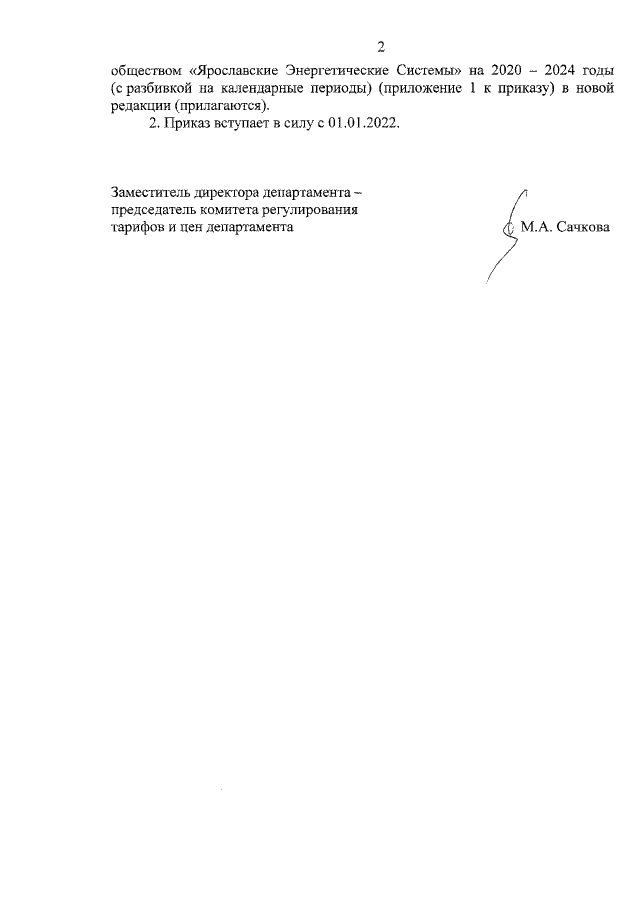 2

обществом «Ярославские Энергетические Системы» на 2020 – 2024 годы (с разбивкой на календарные периоды) (приложение 1 к приказу) в новой редакции (прилагаются).

2. Приказ вступает в силу с 01.01.2022.

Заместитель директора департамента – председатель комитета регулирования тарифов и цен департамента

М.А. Сачкова